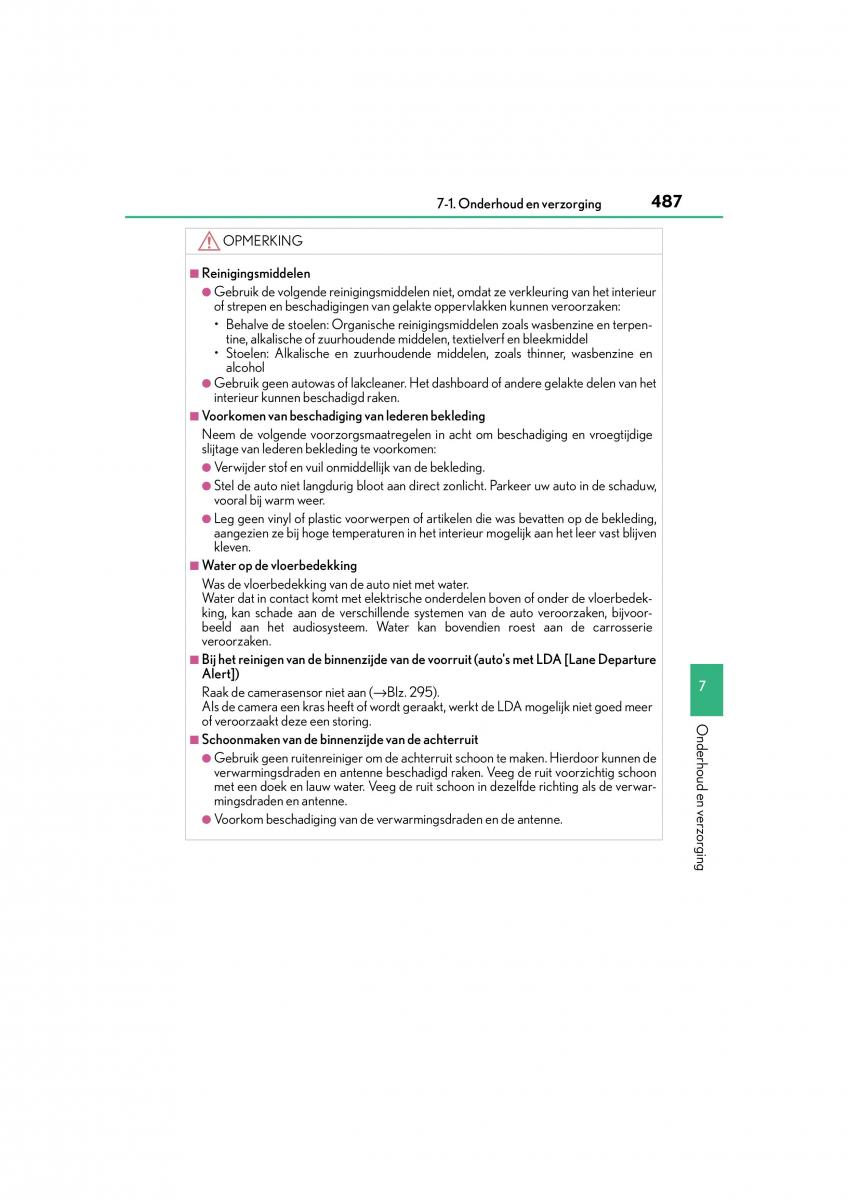 7-1. Onderhoud en verzorging 487

OPMERKING

■ Reinigingsmiddelen

● Gebruik de volgende reinigingsmiddelen niet, omdat ze verkleuring van het interieur of strepen en beschadigingen van gelakte oppervlakken kunnen veroorzaken:

• Behalve de stoelen: Organische reinigingsmiddelen zoals wasbenzine en terpentine, alkalische of zuurhoudende middelen, textielverf en bleekmiddel

• Stoelen: Alkalische en zuurhoudende middelen, zoals thinner, wasbenzine en alcohol

● Gebruik geen autowas of lakcleaner. Het dashboard of andere gelakte delen van het interieur kunnen beschadigd raken.

■ Voorkomen van beschadiging van lederen bekleding

Neem de volgende voorzorgsmaatregelen in acht om beschadiging en vroegtijdige slijtage van lederen bekleding te voorkomen:

● Verwijder stof en vuil onmiddellijk van de bekleding.

● Stel de auto niet langdurig bloot aan direct zonlicht. Parkeer uw auto in de schaduw, vooral bij warm weer.

● Leg geen vinyl of plastic voorwerpen of artikelen die was bevatten op de bekleding, aangezien ze bij hoge temperaturen in het interieur mogelijk aan het leer vast blijven kleven.

■ Water op de vloerbedekking

Was de vloerbedekking van de auto niet met water.
Water dat in contact komt met elektrische onderdelen boven of onder de vloerbedekking, kan schade aan de verschillende systemen van de auto veroorzaken, bijvoorbeeld aan het audiosysteem. Water kan bovendien roest aan de carrosserie veroorzaken.

■ Bij het reinigen van de binnenzijde van de voorruit (auto's met LDA [Lane Departure Alert])

Raak de camerasensor niet aan (→Blz. 295).
Als de camera een kras heeft of wordt geraakt, werkt de LDA mogelijk niet goed meer of veroorzaakt deze een storing.

■ Schoonmaken van de binnenzijde van de achterruit

● Gebruik geen ruitenreiniger om de achterruit schoon te maken. Hierdoor kunnen de verwarmingsdraden en antenne beschadigd raken. Veeg de ruit voorzichtig schoon met een doek en lauw water. Veeg de ruit schoon in dezelfde richting als de verwarmingsdraden en antenne.

● Voorkom beschadiging van de verwarmingsdraden en de antenne.

7

Onderhoud en verzorging